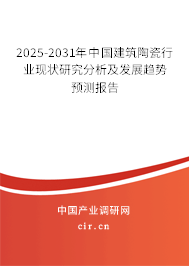 2025-2031年中国建筑陶瓷行业现状研究分析及发展趋势预测报告

中国产业调研网

cir.cn